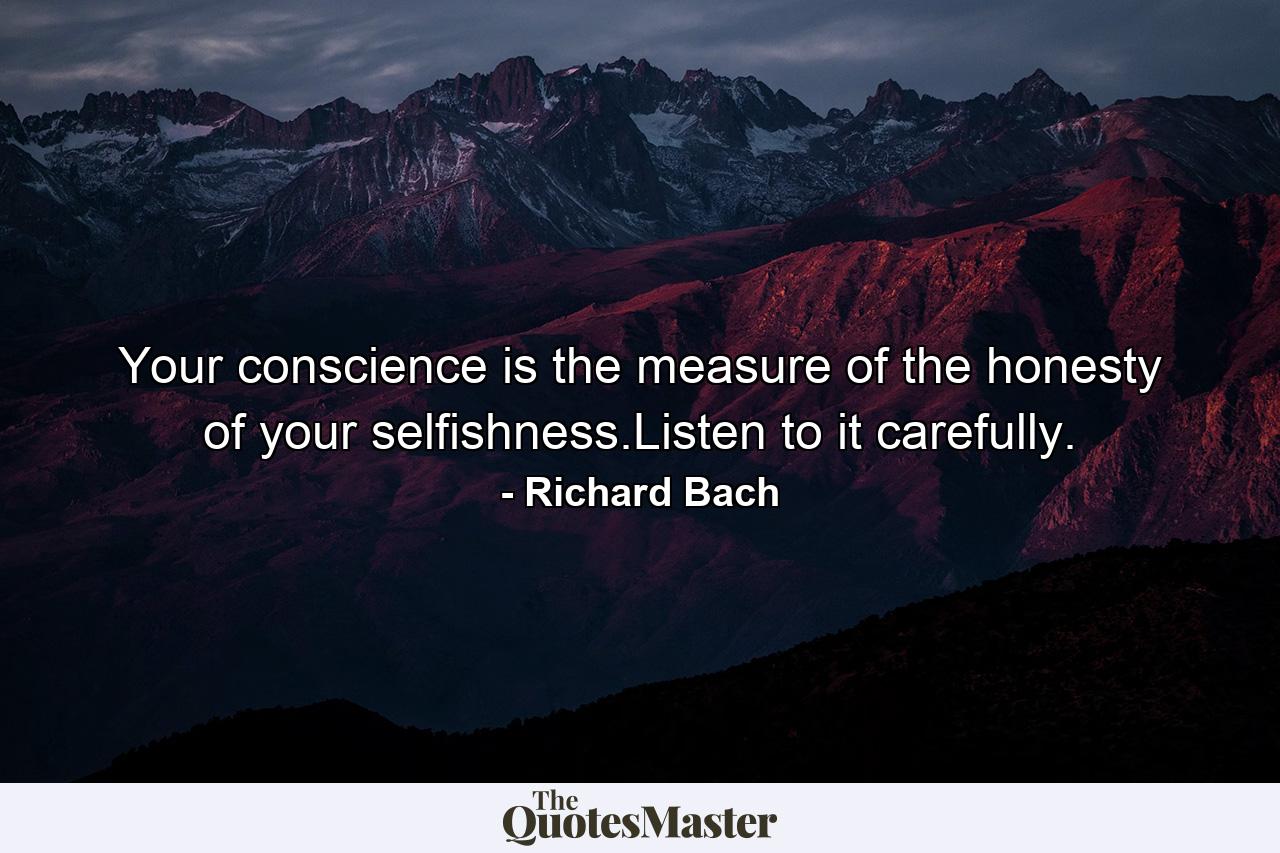 Your conscience is the measure of the honesty of your selfishness.Listen to it carefully.
- Richard Bach

The
QuotesMaster